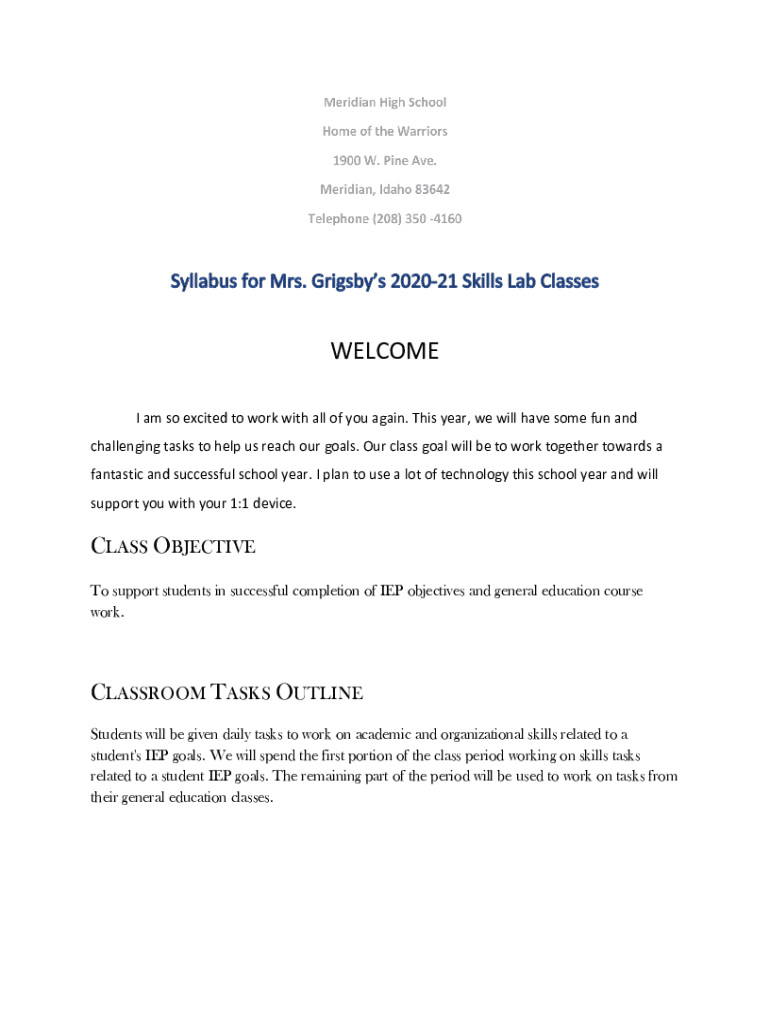 Meridian High School

Home of the Warriors

1900 W. Pine Ave.

Meridian, Idaho 83642

Telephone (208) 350 -4160

Syllabus for Mrs. Grigsby's 2020-21 Skills Lab Classes

WELCOME

I am so excited to work with all of you again. This year, we will have some fun and challenging tasks to help us reach our goals. Our class goal will be to work together towards a fantastic and successful school year. I plan to use a lot of technology this school year and will support you with your 1:1 device.

CLASS OBJECTIVE

To support students in successful completion of IEP objectives and general education course work.

CLASSROOM TASKS OUTLINE

Students will be given daily tasks to work on academic and organizational skills related to a student's IEP goals. We will spend the first portion of the class period working on skills tasks related to a student IEP goals. The remaining part of the period will be used to work on tasks from their general education classes.